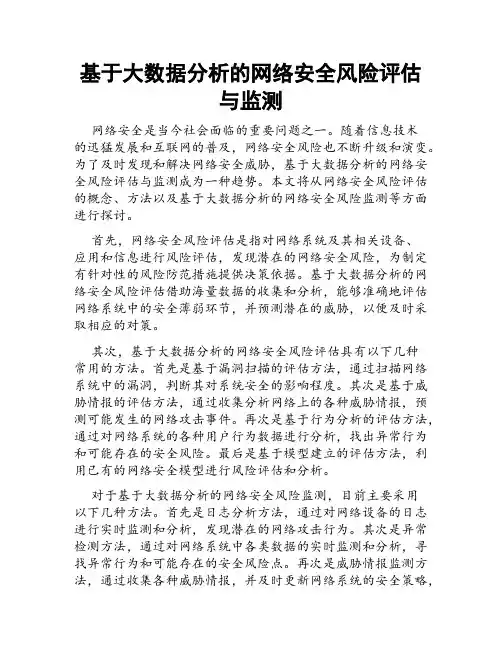 基于大数据分析的网络安全风险评估与监测

网络安全是当今社会面临的重要问题之一。随着信息技术的迅猛发展和互联网的普及，网络安全风险也不断升级和演变。为了及时发现和解决网络安全威胁，基于大数据分析的网络安全风险评估与监测成为一种趋势。本文将从网络安全风险评估的概念、方法以及基于大数据分析的网络安全风险监测等方面进行探讨。

首先，网络安全风险评估是指对网络系统及其相关设备、应用和信息进行风险评估，发现潜在的网络安全风险，为制定有针对性的风险防范措施提供决策依据。基于大数据分析的网络安全风险评估借助海量数据的收集和分析，能够准确地评估网络系统中的安全薄弱环节，并预测潜在的威胁，以便及时采取相应的对策。

其次，基于大数据分析的网络安全风险评估具有以下几种常用的方法。首先是基于漏洞扫描的评估方法，通过扫描网络系统中的漏洞，判断其对系统安全的影响程度。其次是基于威胁情报的评估方法，通过收集分析网络上的各种威胁情报，预测可能发生的网络攻击事件。再次是基于行为分析的评估方法，通过对网络系统的各种用户行为数据进行分析，找出异常行为和可能存在的安全风险。最后是基于模型建立的评估方法，利用已有的网络安全模型进行风险评估和分析。

对于基于大数据分析的网络安全风险监测，目前主要采用以下几种方法。首先是日志分析方法，通过对网络设备的日志进行实时监测和分析，发现潜在的网络攻击行为。其次是异常检测方法，通过对网络系统中各类数据的实时监测和分析，寻找异常行为和可能存在的安全风险点。再次是威胁情报监测方法，通过收集各种威胁情报，并及时更新网络系统的安全策略，